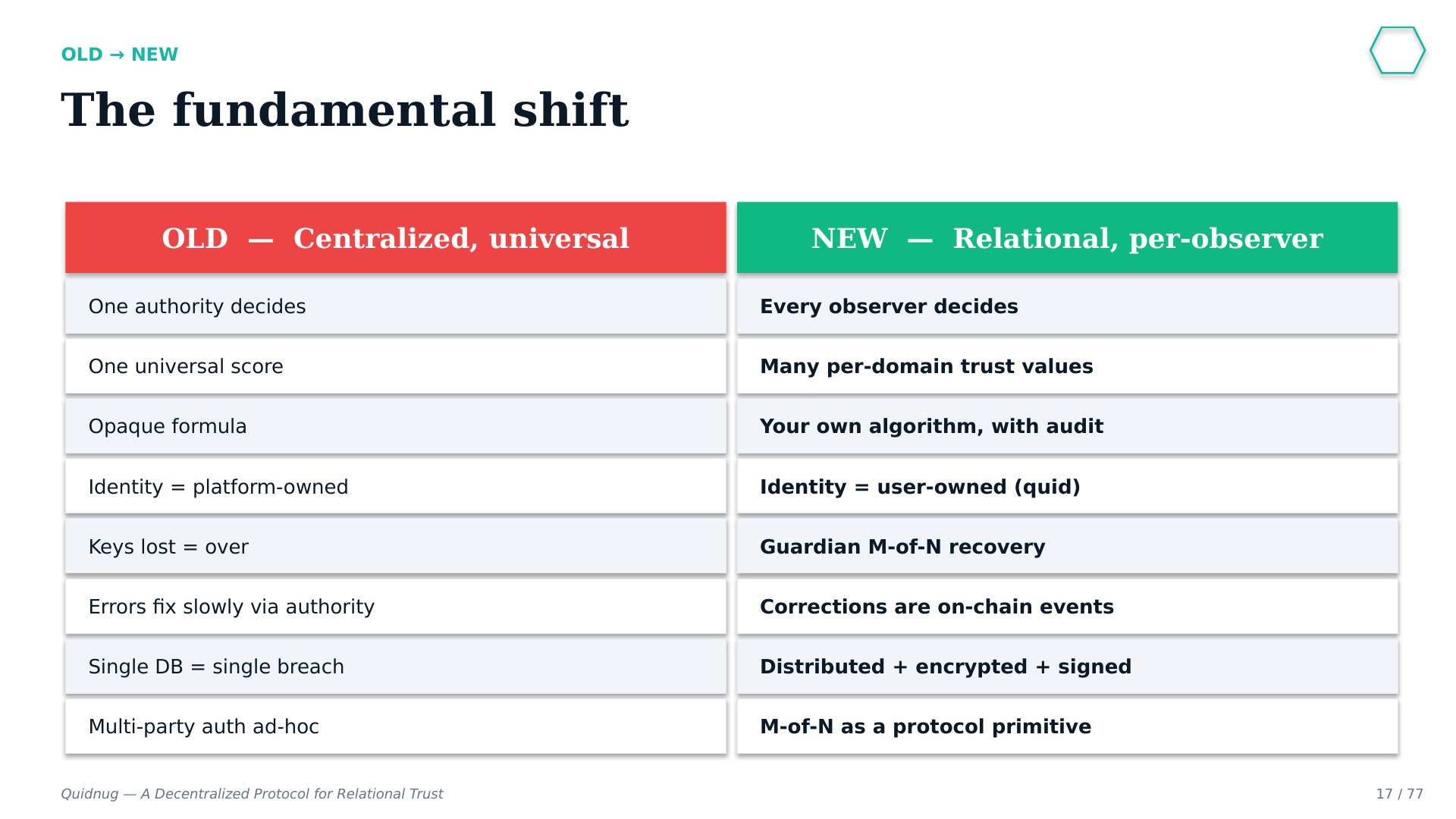 OLD → NEW

The fundamental shift

| OLD — Centralized, universal | NEW — Relational, per-observer |
|---|---|
| One authority decides | Every observer decides |
| One universal score | Many per-domain trust values |
| Opaque formula | Your own algorithm, with audit |
| Identity = platform-owned | Identity = user-owned (quid) |
| Keys lost = over | Guardian M-of-N recovery |
| Errors fix slowly via authority | Corrections are on-chain events |
| Single DB = single breach | Distributed + encrypted + signed |
| Multi-party auth ad-hoc | M-of-N as a protocol primitive |

Quidnug — A Decentralized Protocol for Relational Trust

17 / 77